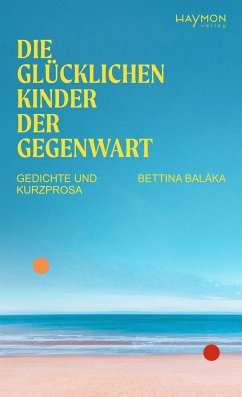 HAYMON verlag

DIE GLÜCKLICHEN KINDER DER GEGENWART

GEDICHTE UND KURZPROSA

BETTINA BALÀKA